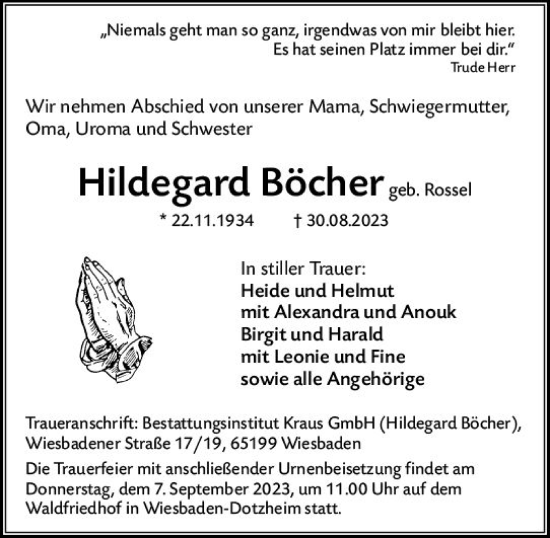 „Niemals geht man so ganz, irgendwas von mir bleibt hier.
Es hat seinen Platz immer bei dir.“
Trude Herr

Wir nehmen Abschied von unserer Mama, Schwiegermutter, Oma, Uroma und Schwester

Hildegard Böcher geb. Rossel

* 22.11.1934 † 30.08.2023

In stiller Trauer:
Heide und Helmut
mit Alexandra und Anouk
Birgit und Harald
mit Leonie und Fine
sowie alle Angehörige

Traueranschrift: Bestattungsinstitut Kraus GmbH (Hildegard Böcher), Wiesbadener Straße 17/19, 65199 Wiesbaden

Die Trauerfeier mit anschließender Urnenbeisetzung findet am Donnerstag, dem 7. September 2023, um 11.00 Uhr auf dem Waldfriedhof in Wiesbaden-Dotzheim statt.